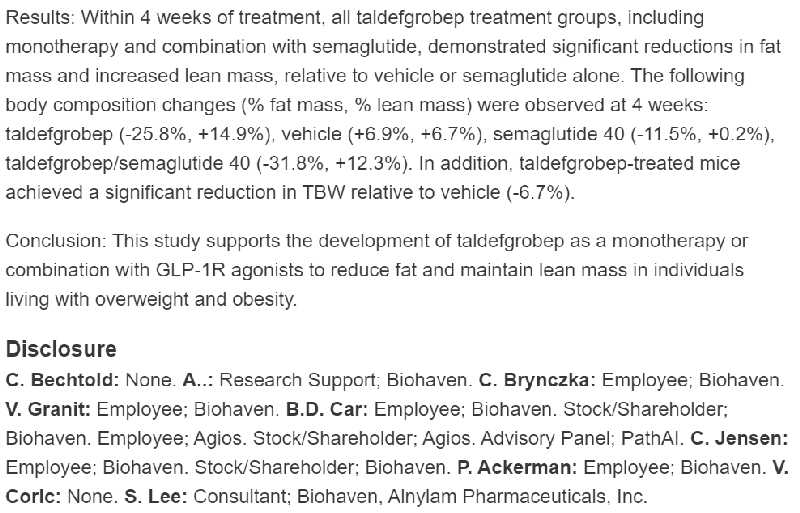 Results: Within 4 weeks of treatment, all taldefgrobep treatment groups, including monotherapy and combination with semaglutide, demonstrated significant reductions in fat mass and increased lean mass, relative to vehicle or semaglutide alone. The following body composition changes (% fat mass, % lean mass) were observed at 4 weeks: taldefgrobep (-25.8%, +14.9%), vehicle (+6.9%, +6.7%), semaglutide 40 (-11.5%, +0.2%), taldefgrobep/semaglutide 40 (-31.8%, +12.3%). In addition, taldefgrobep-treated mice achieved a significant reduction in TBW relative to vehicle (-6.7%).

Conclusion: This study supports the development of taldefgrobep as a monotherapy or combination with GLP-1R agonists to reduce fat and maintain lean mass in individuals living with overweight and obesity.

Disclosure

C. Bechtold: None. A..: Research Support; Biohaven. C. Brynczka: Employee; Biohaven. V. Granit: Employee; Biohaven. B.D. Car: Employee; Biohaven. Stock/Shareholder; Biohaven. Employee; Agios. Stock/Shareholder; Agios. Advisory Panel; PathAI. C. Jensen: Employee; Biohaven. Stock/Shareholder; Biohaven. P. Ackerman: Employee; Biohaven. V. Coric: None. S. Lee: Consultant; Biohaven, Alnylam Pharmaceuticals, Inc.